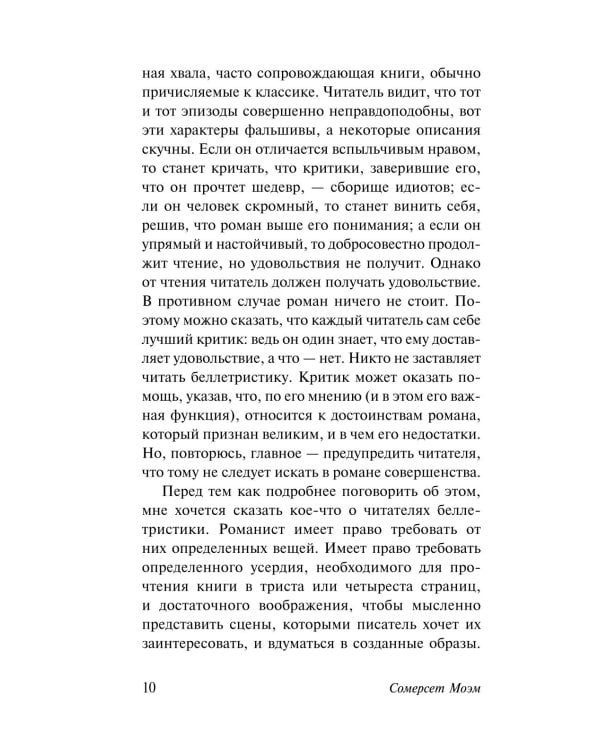 ная хвала, часто сопровождающая книги, обычно причисляемые к классике. Читатель видит, что тот и тот эпизоды совершенно неправдоподобны, вот эти характеры фальшивы, а некоторые описания скучны. Если он отличается вспыльчивым нравом, то станет кричать, что критики, заверившие его, что он прочтет шедевр, — сборище идиотов; если он человек скромный, то станет винить себя, решив, что роман выше его понимания; а если он упрямый и настойчивый, то добросовестно продолжит чтение, но удовольствия не получит. Однако от чтения читатель должен получать удовольствие. В противном случае роман ничего не стоит. Поэтому можно сказать, что каждый читатель сам себе лучший критик: ведь он один знает, что ему доставляет удовольствие, а что — нет. Никто не заставляет читать беллетристику. Критик может оказать помощь, указав, что, по его мнению (и в этом его важная функция), относится к достоинствам романа, который признан великим, и в чем его недостатки. Но, повторюсь, главное — предупредить читателя, что тому не следует искать в романе совершенства.

Перед тем как подробнее поговорить об этом, мне хочется сказать кое-что о читателях беллетристики. Романист имеет право требовать от них определенных вещей. Имеет право требовать определенного усердия, необходимого для прочтения книги в триста или четыреста страниц, и достаточного воображения, чтобы мысленно представить сцены, которыми писатель хочет их заинтересовать, и вдуматься в созданные образы.

10 Сомерсет Моэм